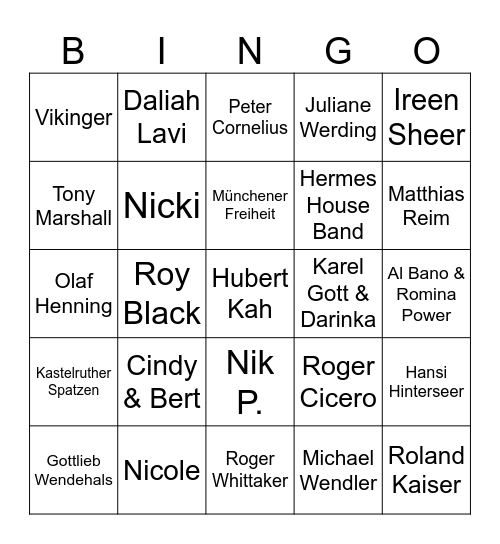 | B | I | N | G | O |
|---|---|---|---|---|
| Vikinger | Daliah Lavi | Peter Cornelius | Juliane Werding | Ireen Sheer |
| Tony Marshall | Nicki | Münchener Freiheit | Hermes House Band | Matthias Reim |
| Olaf Henning | Roy Black | Hubert Kah | Karel Gott & Darinka | Al Bano & Romina Power |
| Kastelruther Spatzen | Cindy & Bert | Nik P. | Roger Cicero | Hansi Hinterseer |
| Gottlieb Wendehals | Nicole | Roger Whittaker | Michael Wendler | Roland Kaiser |